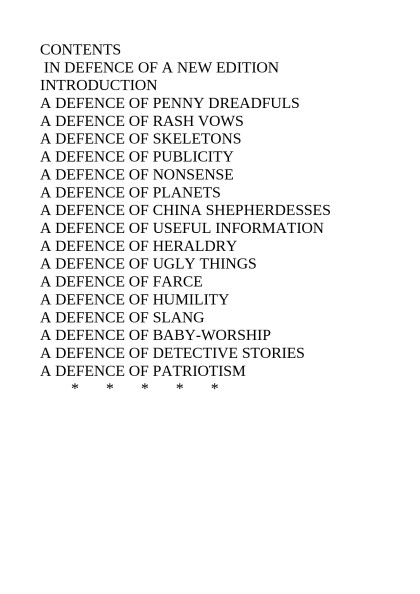 CONTENTS
IN DEFENCE OF A NEW EDITION
INTRODUCTION
A DEFENCE OF PENNY DREADFULS
A DEFENCE OF RASH VOWS
A DEFENCE OF SKELETONS
A DEFENCE OF PUBLICITY
A DEFENCE OF NONSENSE
A DEFENCE OF PLANETS
A DEFENCE OF CHINA SHEPHERDESSES
A DEFENCE OF USEFUL INFORMATION
A DEFENCE OF HERALDRY
A DEFENCE OF UGLY THINGS
A DEFENCE OF FARCE
A DEFENCE OF HUMILITY
A DEFENCE OF SLANG
A DEFENCE OF BABY-WORSHIP
A DEFENCE OF DETECTIVE STORIES
A DEFENCE OF PATRIOTISM
* * * * *